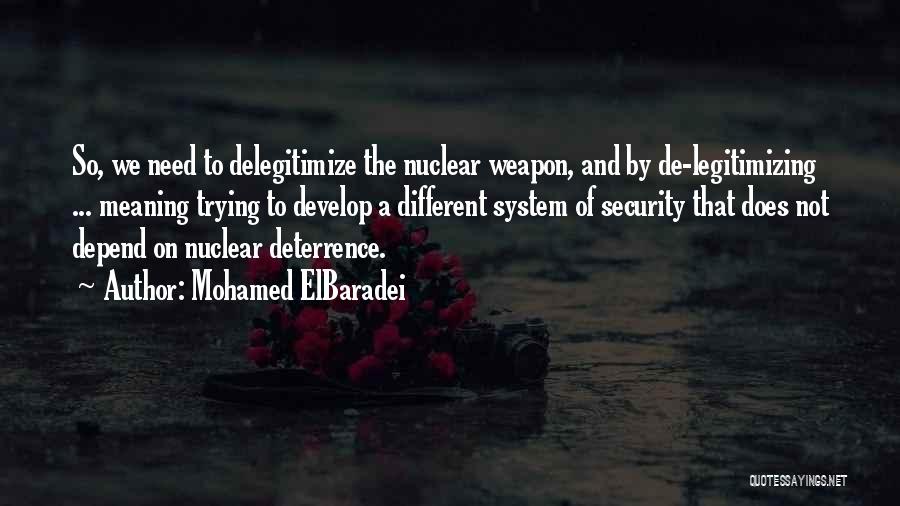 So, we need to delegitimize the nuclear weapon, and by de-legitimizing ... meaning trying to develop a different system of security that does not depend on nuclear deterrence.

~ Author: Mohamed ElBaradei

QUOTESSAYINGS.NET